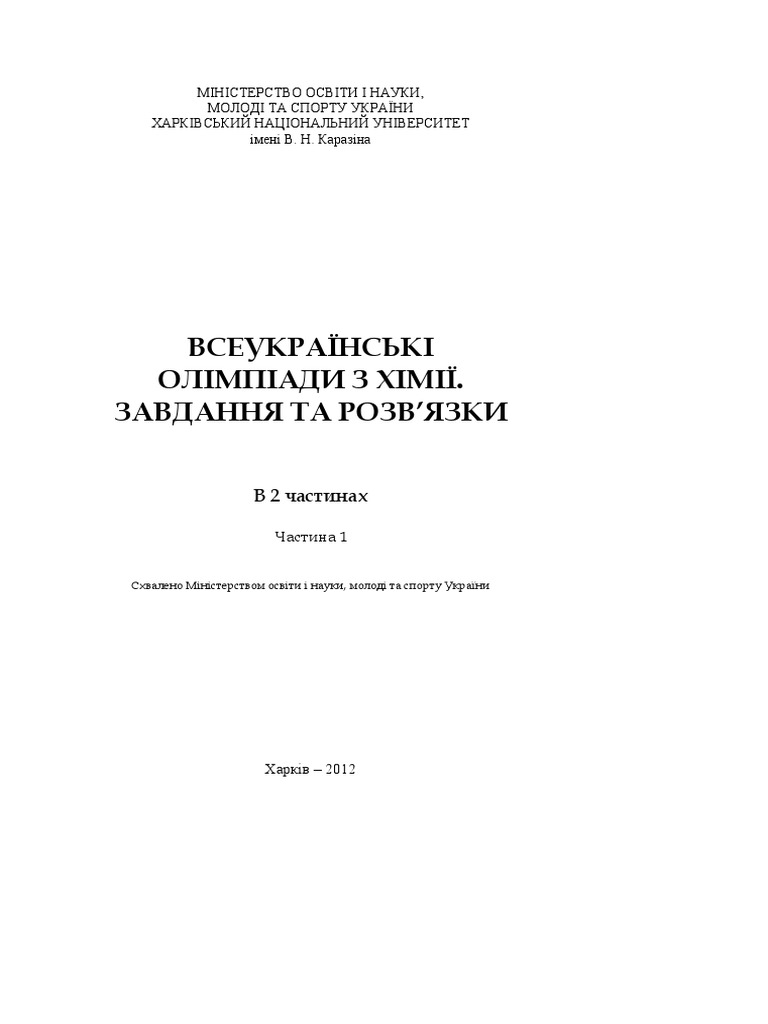 МІНІСТЕРСТВО ОСВІТИ І НАУКИ,
МОЛОДІ ТА СПОРТУ УКРАЇНИ
ХАРКІВСЬКИЙ НАЦІОНАЛЬНИЙ УНІВЕРСИТЕТ
імені В. Н. Каразіна

ВСЕУКРАЇНСЬКІ
ОЛІМПІАДИ З ХІМІЇ.
ЗАВДАННЯ ТА РОЗВ'ЯЗКИ

В 2 частинах

Частина 1

Схвалено Міністерством освіти і науки, молоді та спорту України

Харків – 2012